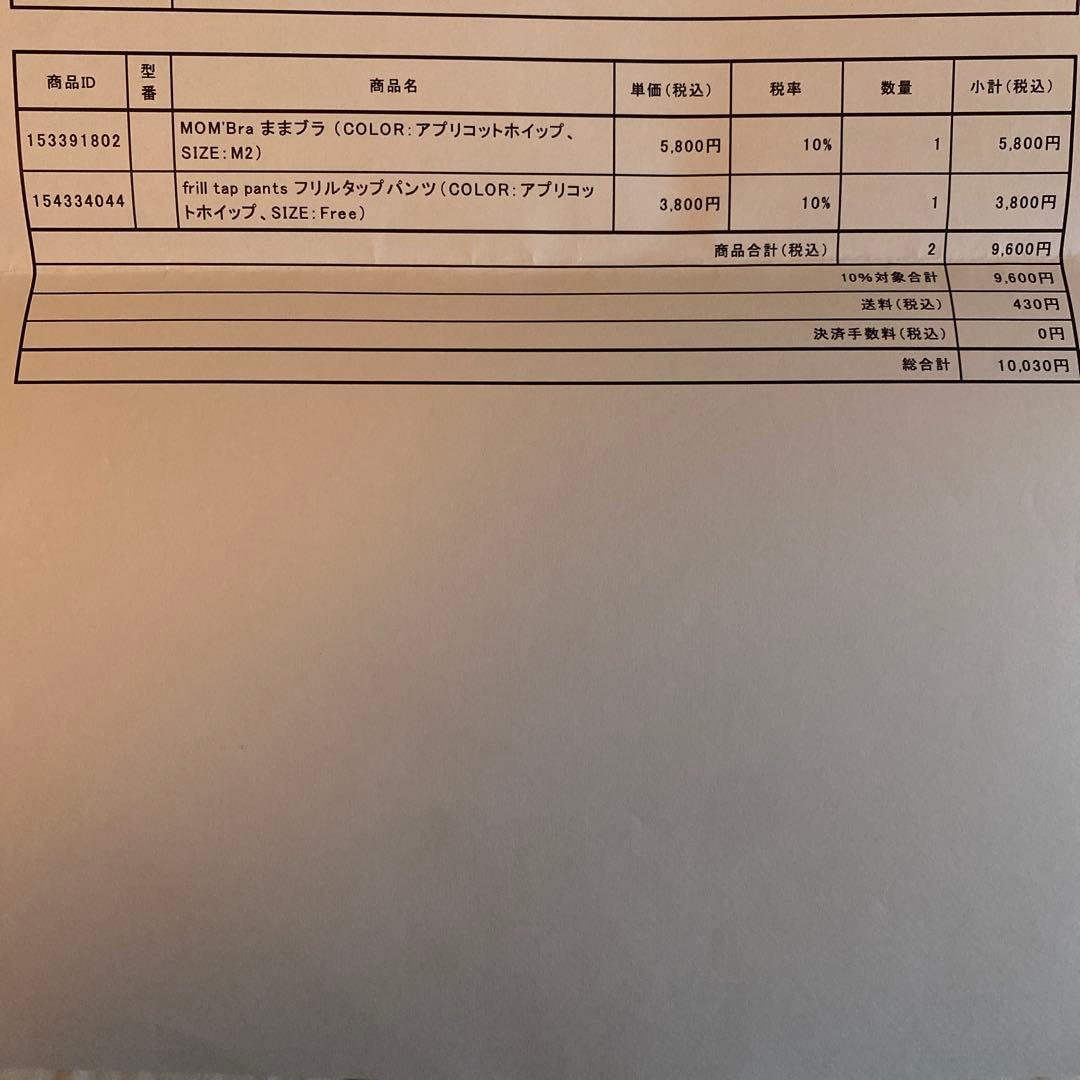 | 商品ID | 型番 | 商品名 | 単価(税込) | 税率 | 数量 | 小計(税込) |
|---|---|---|---|---|---|---|
| 153391802 | | MOM'Bra ままブラ (COLOR:アプリコットホイップ、SIZE:M2) | 5,800円 | 10% | 1 | 5,800円 |
| 154334044 | | frill tap pants フリルタップパンツ(COLOR:アプリコットホイップ、SIZE:Free) | 3,800円 | 10% | 1 | 3,800円 |
| | | | | 商品合計(税込) | 2 | 9,600円 |
| | | | | | 10%対象合計 | 9,600円 |
| | | | | | 送料(税込) | 430円 |
| | | | | | 決済手数料(税込) | 0円 |
| | | | | | 総合計 | 10,030円 |